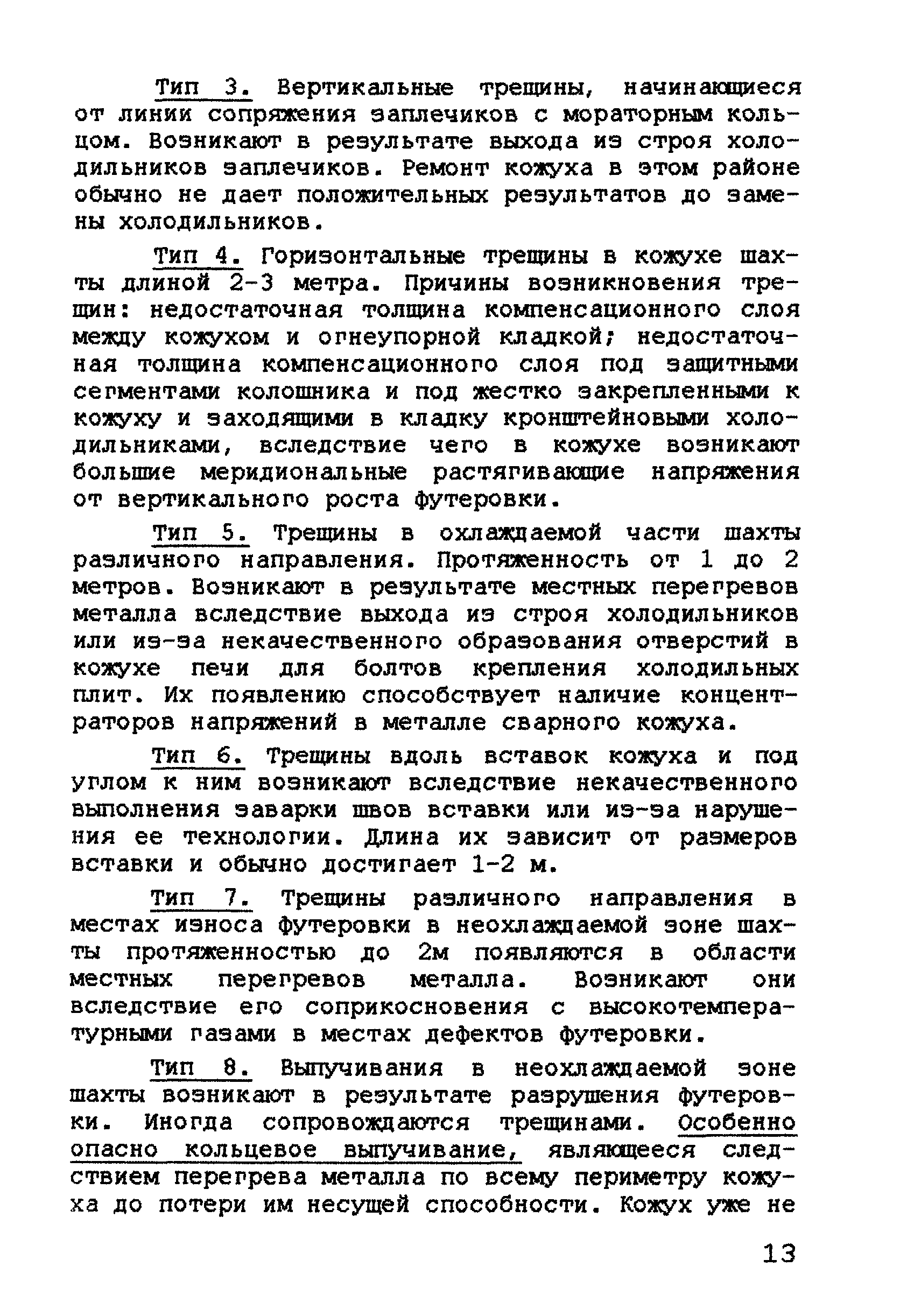 Тип 3. Вертикальные трещины, начинающиеся от линии сопряжения заплечиков с мораторным кольцом. Возникают в результате выхода из строя холодильников заплечиков. Ремонт кожуха в этом районе обычно не дает положительных результатов до замены холодильников.

Тип 4. Горизонтальные трещины в кожухе шахты длиной 2-3 метра. Причины возникновения трещин: недостаточная толщина компенсационного слоя между кожухом и огнеупорной кладкой; недостаточная толщина компенсационного слоя под защитными сегментами колошника и под жестко закрепленными к кожуху и заходящими в кладку кронштейновыми холодильниками, вследствие чего в кожухе возникают большие меридиональные растягивающие напряжения от вертикального роста футеровки.

Тип 5. Трещины в охлаждаемой части шахты различного направления. Протяженность от 1 до 2 метров. Возникают в результате местных перегревов металла вследствие выхода из строя холодильников или из-за некачественного образования отверстий в кожухе печи для болтов крепления холодильных плит. Их появлению способствует наличие концентраторов напряжений в металле сварного кожуха.

Тип 6. Трещины вдоль вставок кожуха и под углом к ним возникают вследствие некачественного выполнения заварки швов вставки или из-за нарушения ее технологии. Длина их зависит от размеров вставки и обычно достигает 1-2 м.

Тип 7. Трещины различного направления в местах износа футеровки в неохлаждаемой зоне шахты протяженностью до 2м появляются в области местных перегревов металла. Возникают они вследствие его соприкосновения с высокотемпературными газами в местах дефектов футеровки.

Тип 8. Выпучивания в неохлаждаемой зоне шахты возникают в результате разрушения футеровки. Иногда сопровождаются трещинами. Особенно опасно кольцевое выпучивание, являющееся следствием перегрева металла по всему периметру кожуха до потери им несущей способности. Кожух уже не

13